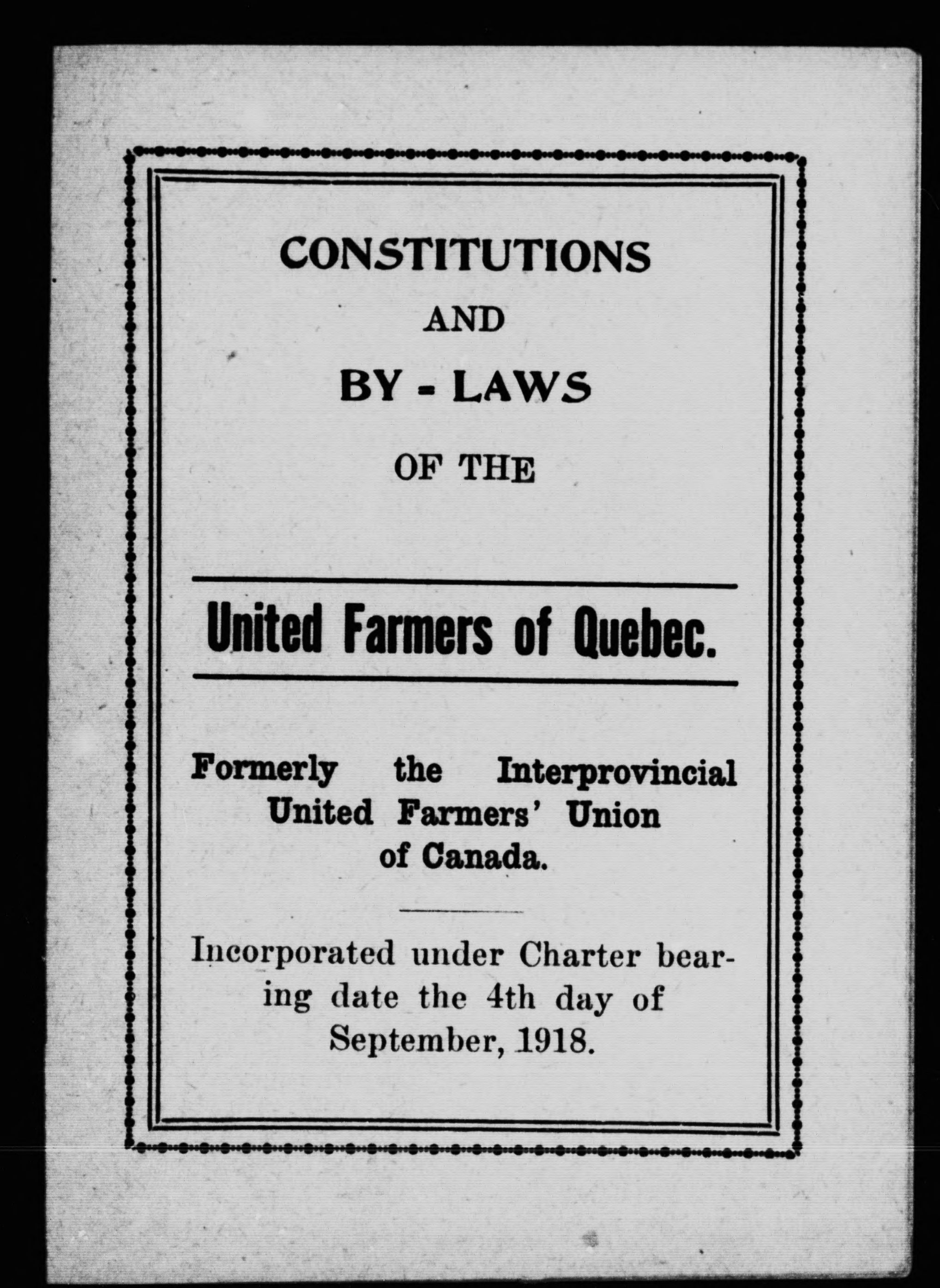 CONSTITUTIONS

AND

BY - LAWS

OF THE

United Farmers of Quebec.

Formerly the Interprovincial United Farmers' Union of Canada.

Incorporated under Charter bearing date the 4th day of September, 1918.